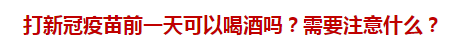 打新冠疫苗前一天可以喝酒吗？需要注意什么？